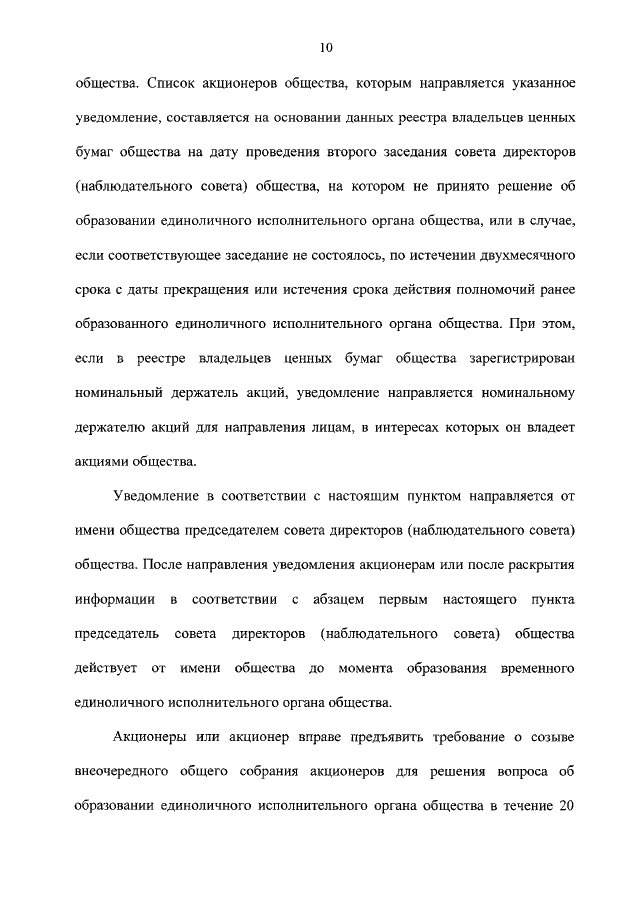 10

общества. Список акционеров общества, которым направляется указанное уведомление, составляется на основании данных реестра владельцев ценных бумаг общества на дату проведения второго заседания совета директоров (наблюдательного совета) общества, на котором не принято решение об образовании единоличного исполнительного органа общества, или в случае, если соответствующее заседание не состоялось, по истечении двухмесячного срока с даты прекращения или истечения срока действия полномочий ранее образованного единоличного исполнительного органа общества. При этом, если в реестре владельцев ценных бумаг общества зарегистрирован номинальный держатель акций, уведомление направляется номинальному держателю акций для направления лицам, в интересах которых он владеет акциями общества.

Уведомление в соответствии с настоящим пунктом направляется от имени общества председателем совета директоров (наблюдательного совета) общества. После направления уведомления акционерам или после раскрытия информации в соответствии с абзацем первым настоящего пункта председатель совета директоров (наблюдательного совета) общества действует от имени общества до момента образования временного единоличного исполнительного органа общества.

Акционеры или акционер вправе предъявить требование о созыве внеочередного общего собрания акционеров для решения вопроса об образовании единоличного исполнительного органа общества в течение 20